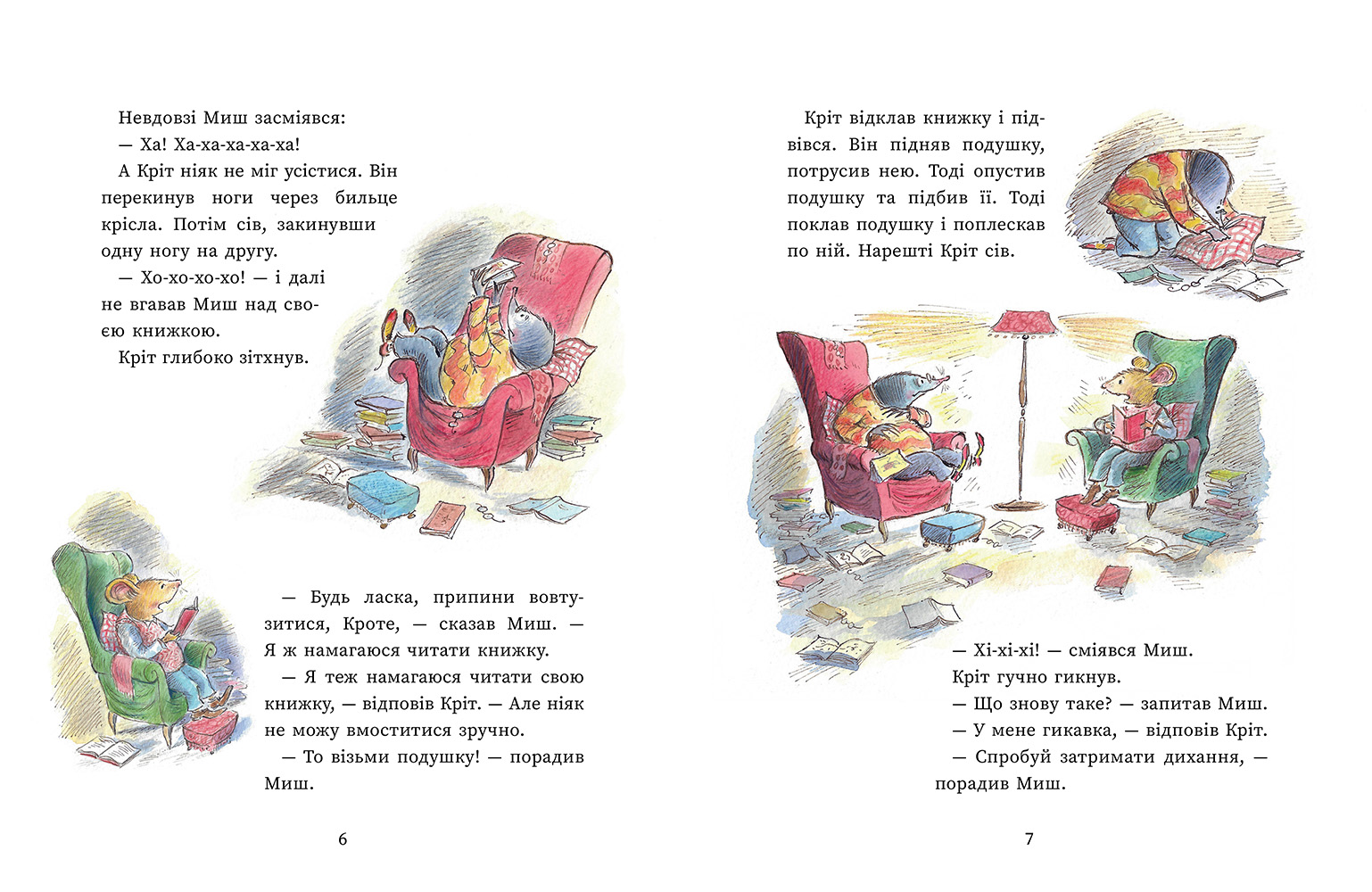 Невдовзі Миш засміявся:

— Ха! Ха-ха-ха-ха-ха!

А Кріт ніяк не міг усістися. Він перекинув ноги через бильце крісла. Потім сів, закинувши одну ногу на другу.

— Хо-хо-хо-хо! — і далі не вгавав Миш над своєю книжкою.

Кріт глибоко зітхнув.

— Будь ласка, припини вовтузитися, Кроте, — сказав Миш. — Я ж намагаюся читати книжку.

— Я теж намагаюся читати свою книжку, — відповів Кріт. — Але ніяк не можу вмоститися зручно.

— То візьми подушку! — порадив Миш.

6

Кріт відклав книжку і підвівся. Він підняв подушку, потрусив нею. Тоді опустив подушку та підбив її. Тоді поклав подушку і поплескав по ній. Нарешті Кріт сів.

— Хі-хі-хі! — сміявся Миш.

Кріт гучно гикнув.

— Що знову таке? — запитав Миш.

— У мене гикавка, — відповів Кріт.

— Спробуй затримати дихання, — порадив Миш.

7